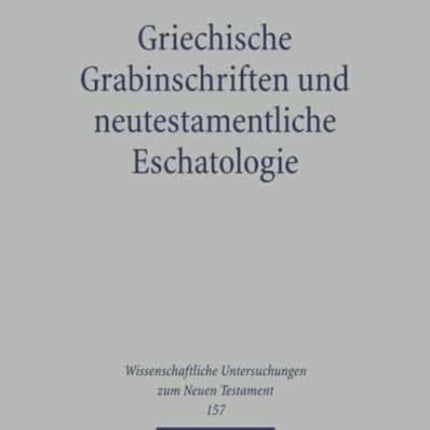 Griechische Grabinschriften und neutestamentliche Eschatologie

Wissenschaftliche Untersuchungen zum Neuen Testament
157